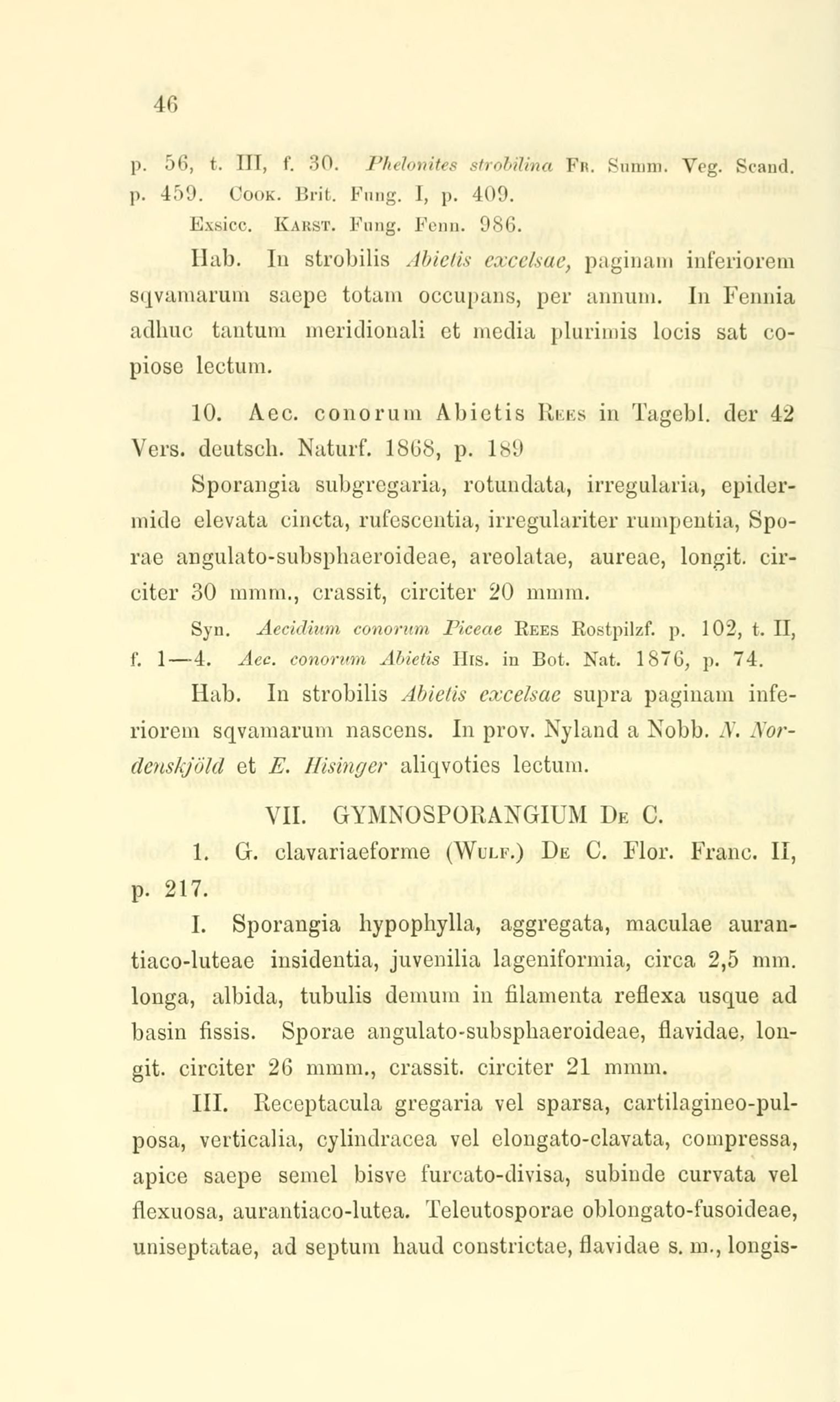 46

p. 56, t. III, f. 30. Phelonites strobilina Fr. Summ. Veg. Scand. p. 459. Cook. Brit. Fung. I, p. 409.

Exsicc. Karst. Fung. Fenn. 986.

Hab. In strobilis Abietis excelsae, paginam inferiorem sqvamarum saepe totam occupans, per annum. In Fennia adhuc tantum meridionali et media plurimis locis sat copiose lectum.

10. Aec. conorum Abietis Rees in Tagebl. der 42 Vers. deutsch. Naturf. 1868, p. 189

Sporangia subgregaria, rotundata, irregularia, epidermide elevata cincta, rufescentia, irregulariter rumpentia, Sporae angulato-subsphaeroideae, areolatae, aureae, longit. circiter 30 mmm., crassit, circiter 20 mmm.

Syn. Aecidium conorum Piceae Rees Rostpilzf. p. 102, t. II, f. 1—4. Aec. conorum Abietis His. in Bot. Nat. 1876, p. 74.

Hab. In strobilis Abietis excelsae supra paginam inferiorem sqvamarum nascens. In prov. Nyland a Nobb. N. Nordenskjöld et E. Hisinger aliqvoties lectum.

VII. GYMNOSPORANGIUM De C.

1. G. clavariaeforme (Wulf.) De C. Flor. Franc. II, p. 217.

I. Sporangia hypophylla, aggregata, maculae aurantiaco-luteae insidentia, juvenilia lageniformia, circa 2,5 mm. longa, albida, tubulis demum in filamenta reflexa usque ad basin fissis. Sporae angulato-subsphaeroideae, flavidae, longit. circiter 26 mmm., crassit. circiter 21 mmm.

III. Receptacula gregaria vel sparsa, cartilagineo-pulposa, verticalia, cylindracea vel elongato-clavata, compressa, apice saepe semel bisve furcato-divisa, subinde curvata vel flexuosa, aurantiaco-lutea. Teleutosporae oblongato-fusoideae, uniseptatae, ad septum haud constrictae, flavidae s. m., longis-